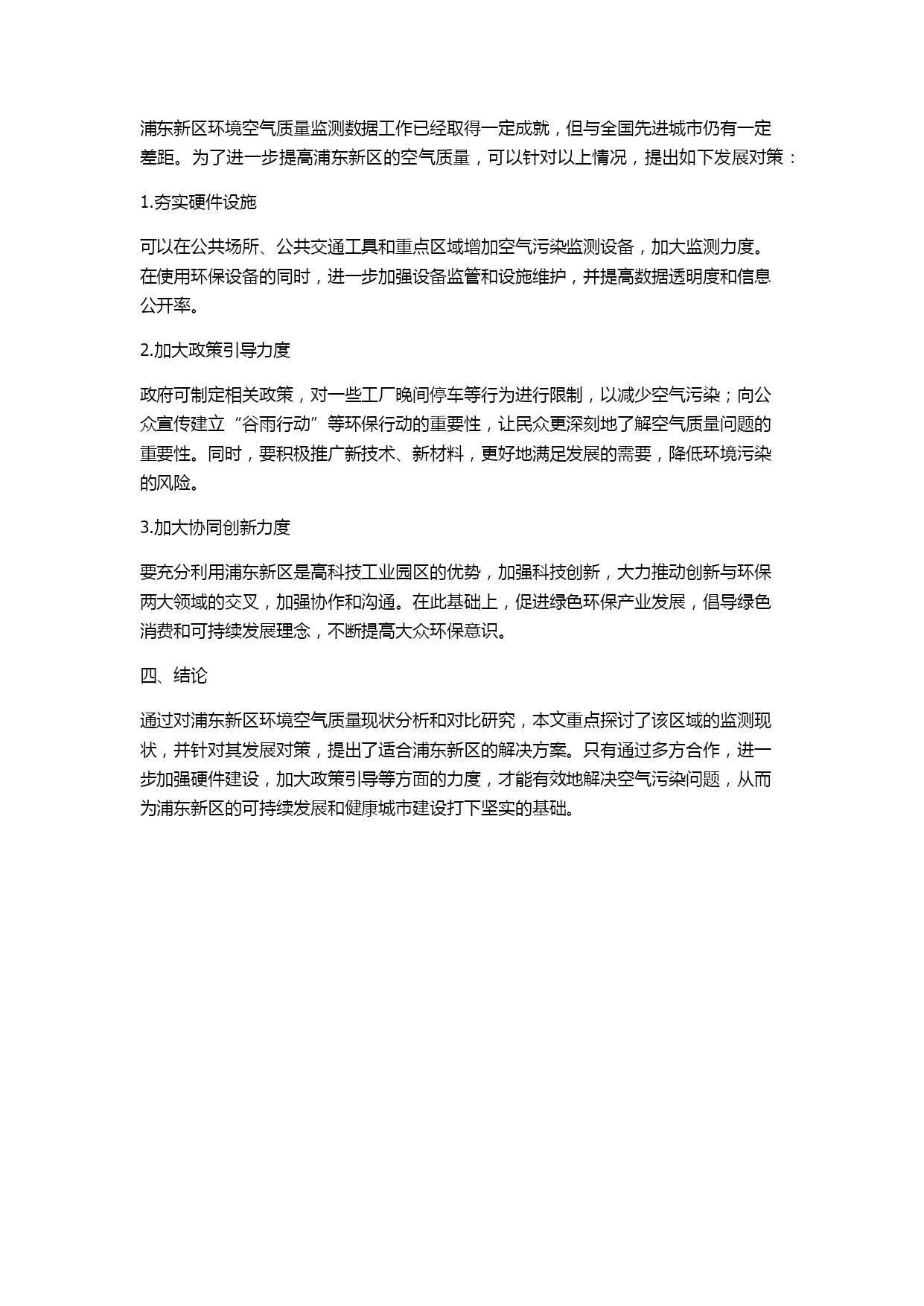 浦东新区环境空气质量监测数据工作已经取得一定成就，但与全国先进城市仍有一定差距。为了进一步提高浦东新区的空气质量，可以针对以上情况，提出如下发展对策：

1.夯实硬件设施

可以在公共场所、公共交通工具和重点区域增加空气污染监测设备，加大监测力度。在使用环保设备的同时，进一步加强设备监管和设施维护，并提高数据透明度和信息公开率。

2.加大政策引导力度

政府可制定相关政策，对一些工厂晚间停车等行为进行限制，以减少空气污染；向公众宣传建立“谷雨行动”等环保行动的重要性，让民众更深刻地了解空气质量问题的重要性。同时，要积极推广新技术、新材料，更好地满足发展的需要，降低环境污染的风险。

3.加大协同创新力度

要充分利用浦东新区是高科技工业园区的优势，加强科技创新，大力推动创新与环保两大领域的交叉，加强协作和沟通。在此基础上，促进绿色环保产业发展，倡导绿色消费和可持续发展理念，不断提高大众环保意识。

四、结论

通过对浦东新区环境空气质量现状分析和对比研究，本文重点探讨了该区域的监测现状，并针对其发展对策，提出了适合浦东新区的解决方案。只有通过多方合作，进一步加强硬件建设，加大政策引导等方面的力度，才能有效地解决空气污染问题，从而为浦东新区的可持续发展和健康城市建设打下坚实的基础。